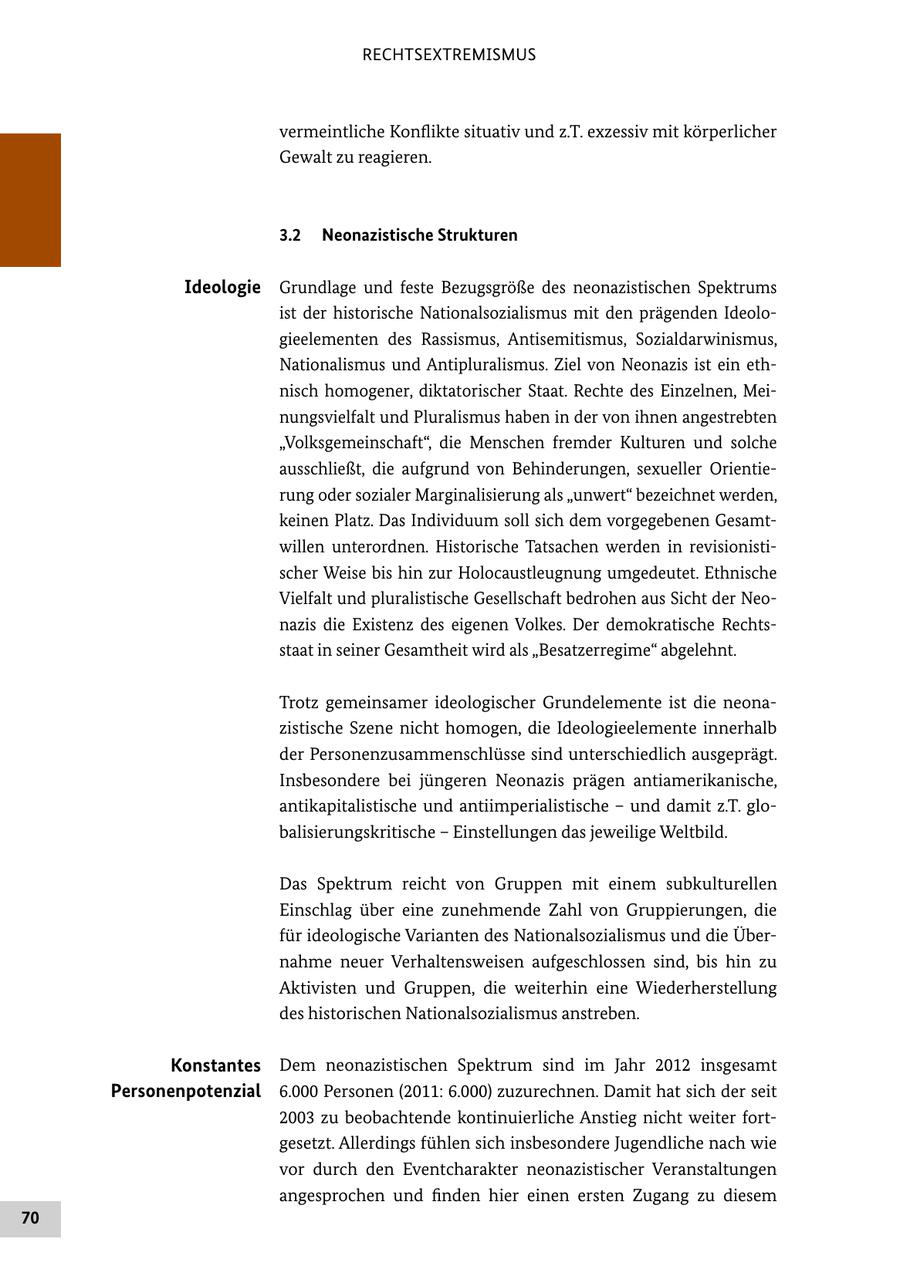 RECHTSEXTREMISMUS

vermeintliche Konflikte situativ und z.T. exzessiv mit körperlicher Gewalt zu reagieren.

3.2 Neonazistische Strukturen

Ideologie

Grundlage und feste Bezugsgröße des neonazistischen Spektrums ist der historische Nationalsozialismus mit den prägenden Ideologieelementen des Rassismus, Antisemitismus, Sozialdarwinismus, Nationalismus und Antipluralismus. Ziel von Neonazis ist ein ethnisch homogener, diktatorischer Staat. Rechte des Einzelnen, Meinungsvielfalt und Pluralismus haben in der von ihnen angestrebten „Volksgemeinschaft“, die Menschen fremder Kulturen und solche ausschließt, die aufgrund von Behinderungen, sexueller Orientierung oder sozialer Marginalisierung als „unwert“ bezeichnet werden, keinen Platz. Das Individuum soll sich dem vorgegebenen Gesamtwillen unterordnen. Historische Tatsachen werden in revisionistischer Weise bis hin zur Holocaustleugnung umgedeutet. Ethnische Vielfalt und pluralistische Gesellschaft bedrohen aus Sicht der Neonazis die Existenz des eigenen Volkes. Der demokratische Rechtsstaat in seiner Gesamtheit wird als „Besatzerregime“ abgelehnt.

Trotz gemeinsamer ideologischer Grundelemente ist die neonazistische Szene nicht homogen, die Ideologieelemente innerhalb der Personenzusammenschlüsse sind unterschiedlich ausgeprägt. Insbesondere bei jüngeren Neonazis prägen antiamerikanische, antikapitalistische und antiimperialistische – und damit z.T. globalisierungskritische – Einstellungen das jeweilige Weltbild.

Das Spektrum reicht von Gruppen mit einem subkulturellen Einschlag über eine zunehmende Zahl von Gruppierungen, die für ideologische Varianten des Nationalsozialismus und die Übernahme neuer Verhaltensweisen aufgeschlossen sind, bis hin zu Aktivisten und Gruppen, die weiterhin eine Wiederherstellung des historischen Nationalsozialismus anstreben.

Konstantes Personenpotenzial

Dem neonazistischen Spektrum sind im Jahr 2012 insgesamt 6.000 Personen (2011: 6.000) zuzurechnen. Damit hat sich der seit 2003 zu beobachtende kontinuierliche Anstieg nicht weiter fortgesetzt. Allerdings fühlen sich insbesondere Jugendliche nach wie vor durch den Eventcharakter neonazistischer Veranstaltungen angesprochen und finden hier einen ersten Zugang zu diesem

70